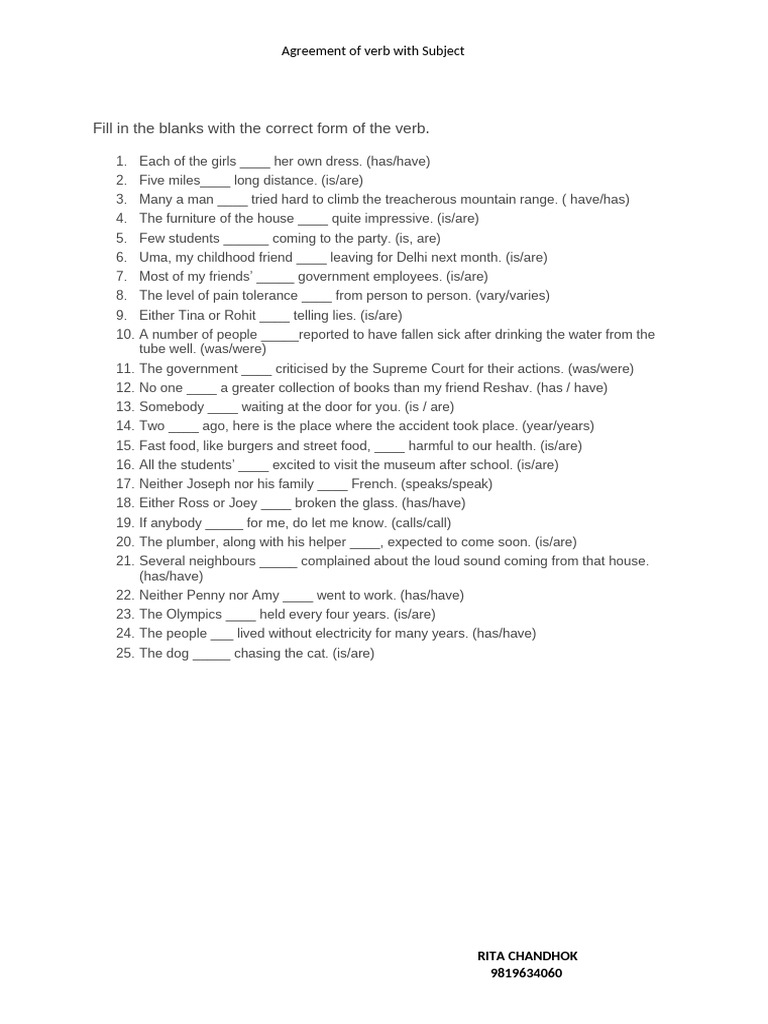 Agreement of verb with Subject

Fill in the blanks with the correct form of the verb.

1. Each of the girls ____ her own dress. (has/have)
2. Five miles____ long distance. (is/are)
3. Many a man ____ tried hard to climb the treacherous mountain range. ( have/has)
4. The furniture of the house ____ quite impressive. (is/are)
5. Few students ______ coming to the party. (is, are)
6. Uma, my childhood friend ____ leaving for Delhi next month. (is/are)
7. Most of my friends' _____ government employees. (is/are)
8. The level of pain tolerance ____ from person to person. (vary/varies)
9. Either Tina or Rohit ____ telling lies. (is/are)
10. A number of people _____reported to have fallen sick after drinking the water from the tube well. (was/were)
11. The government ____ criticised by the Supreme Court for their actions. (was/were)
12. No one ____ a greater collection of books than my friend Reshav. (has / have)
13. Somebody ____ waiting at the door for you. (is / are)
14. Two ____ ago, here is the place where the accident took place. (year/years)
15. Fast food, like burgers and street food, ____ harmful to our health. (is/are)
16. All the students' ____ excited to visit the museum after school. (is/are)
17. Neither Joseph nor his family ____ French. (speaks/speak)
18. Either Ross or Joey ____ broken the glass. (has/have)
19. If anybody _____ for me, do let me know. (calls/call)
20. The plumber, along with his helper ____, expected to come soon. (is/are)
21. Several neighbours _____ complained about the loud sound coming from that house. (has/have)
22. Neither Penny nor Amy ____ went to work. (has/have)
23. The Olympics ____ held every four years. (is/are)
24. The people ___ lived without electricity for many years. (has/have)
25. The dog _____ chasing the cat. (is/are)

RITA CHANDHOK
9819634060